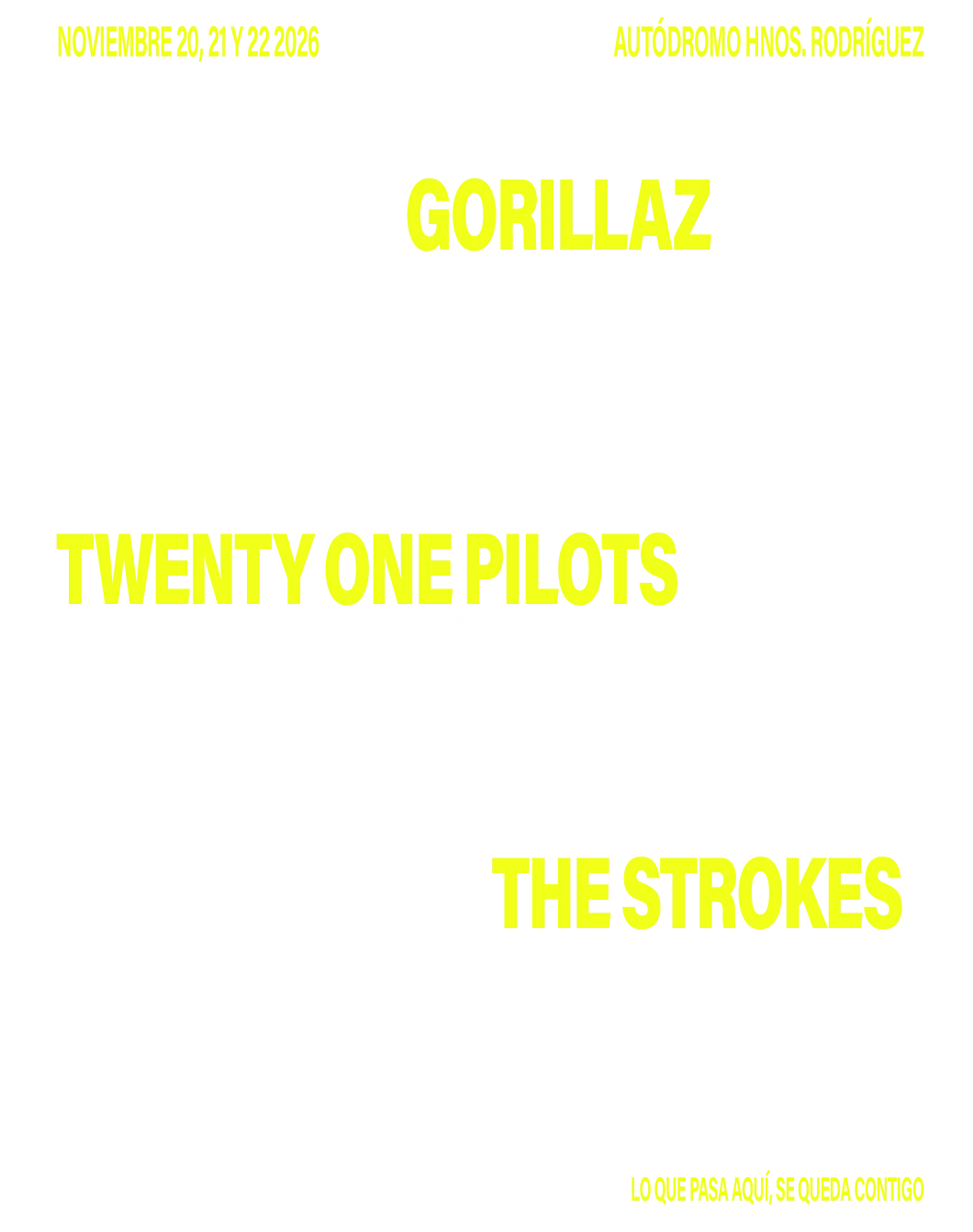 NOVIEMBRE 20, 21 Y 22 2026

AUTÓDROMO HNOS. RODRÍGUEZ

GORILLAZ

TWENTY ONE PILOTS

THE STROKES

LO QUE PASA AQUÍ, SE QUEDA CONTIGO